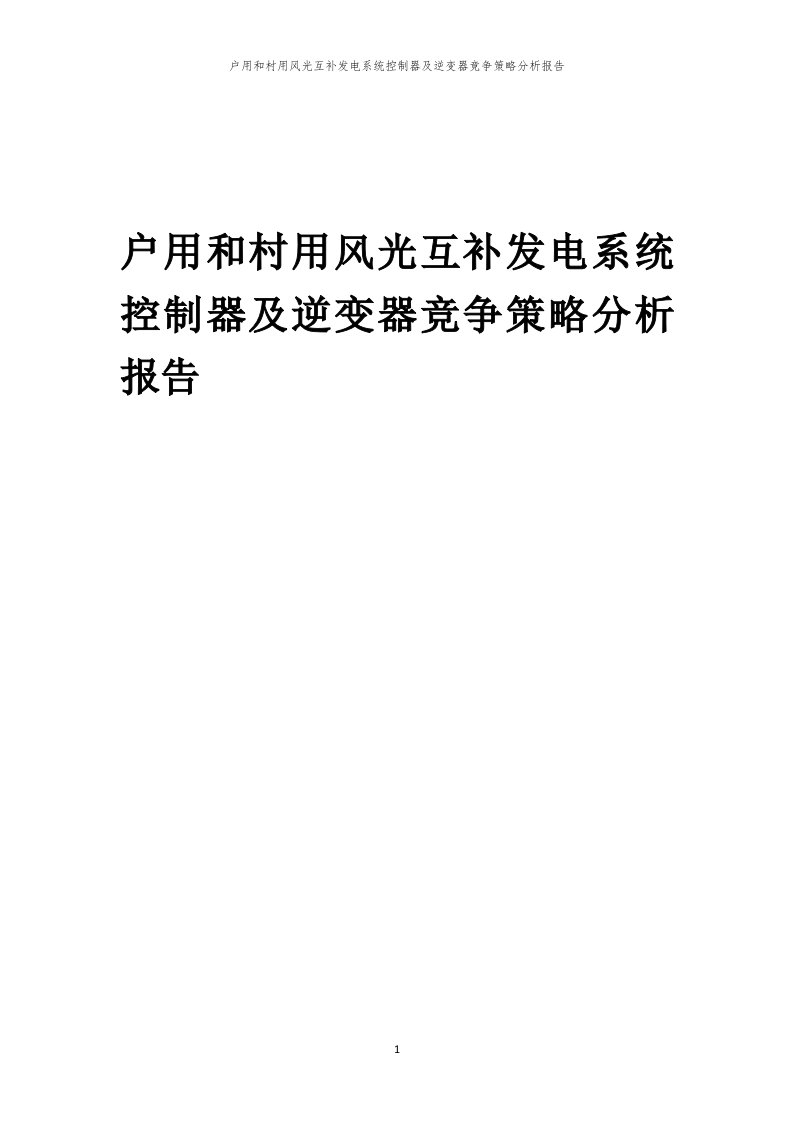 户用和村用风光互补发电系统控制器及逆变器竞争策略分析报告

户用和村用风光互补发电系统控制器及逆变器竞争策略分析报告

1